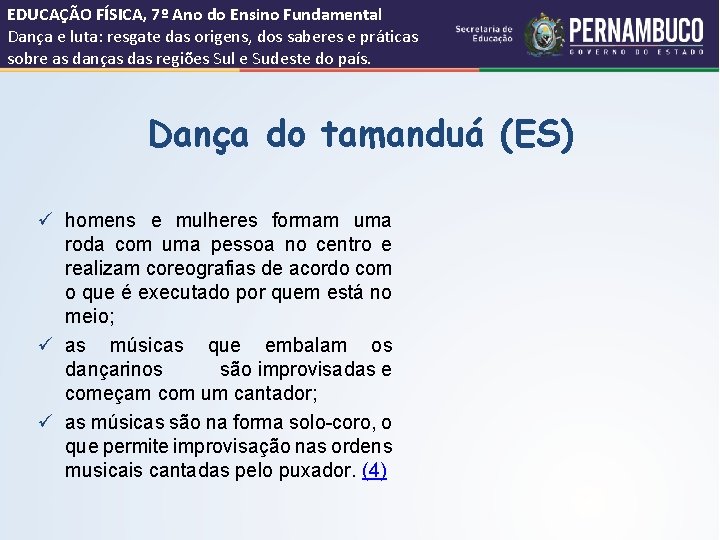 EDUCAÇÃO FÍSICA, 7º Ano do Ensino Fundamental
Dança e luta: resgate das origens, dos saberes e práticas sobre as danças das regiões Sul e Sudeste do país.

Secretaria de Educação

PERNAMBUCO
GOVERNO DO ESTADO

Dança do tamanduá (ES)

✓ homens e mulheres formam uma roda com uma pessoa no centro e realizam coreografias de acordo com o que é executado por quem está no meio;

✓ as músicas que embalam os dançarinos são improvisadas e começam com um cantador;

✓ as músicas são na forma solo-coro, o que permite improvisação nas ordens musicais cantadas pelo puxador. (4)